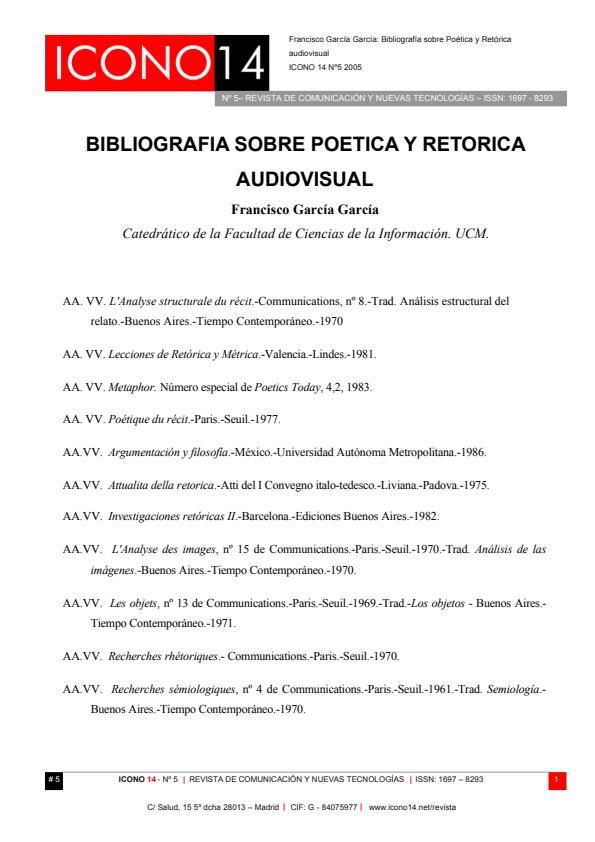 ICONO14

Francisco García García: Bibliografía sobre Poética y Retórica audiovisual
ICONO 14 Nº5 2005

Nº 5– REVISTA DE COMUNICACIÓN Y NUEVAS TECNOLOGÍAS – ISSN: 1697 - 8293

BIBLIOGRAFIA SOBRE POETICA Y RETORICA AUDIOVISUAL

Francisco García García

Catedrático de la Facultad de Ciencias de la Información. UCM.

AA. VV. L'Analyse structurale du récit.-Communications, nº 8.-Trad. Análisis estructural del relato.-Buenos Aires.-Tiempo Contemporáneo.-1970

AA. VV. Lecciones de Retórica y Métrica.-Valencia.-Lindes.-1981.

AA. VV. Metaphor. Número especial de Poetics Today, 4,2, 1983.

AA. VV. Poétique du récit.-Paris.-Seuil.-1977.

AA.VV. Argumentación y filosofía.-México.-Universidad Autónoma Metropolitana.-1986.

AA.VV. Attualita della retorica.-Atti del I Convegno italo-tedesco.-Liviana.-Padova.-1975.

AA.VV. Investigaciones retóricas II.-Barcelona.-Ediciones Buenos Aires.-1982.

AA.VV. L'Analyse des images, nº 15 de Communications.-Paris.-Seuil.-1970.-Trad. Análisis de las imágenes.-Buenos Aires.-Tiempo Contemporáneo.-1970.

AA.VV. Les objets, nº 13 de Communications.-Paris.-Seuil.-1969.-Trad.-Los objetos - Buenos Aires.-Tiempo Contemporáneo.-1971.

AA.VV. Recherches rhétoriques.- Communications.-Paris.-Seuil.-1970.

AA.VV. Recherches sémiologiques, nº 4 de Communications.-Paris.-Seuil.-1961.-Trad. Semiología.-Buenos Aires.-Tiempo Contemporáneo.-1970.

# 5 ICONO 14 - Nº 5 | REVISTA DE COMUNICACIÓN Y NUEVAS TECNOLOGÍAS | ISSN: 1697 – 8293 1

C/ Salud, 15 5º dcha 28013 – Madrid | CIF: G - 84075977 | www.icono14.net/revista